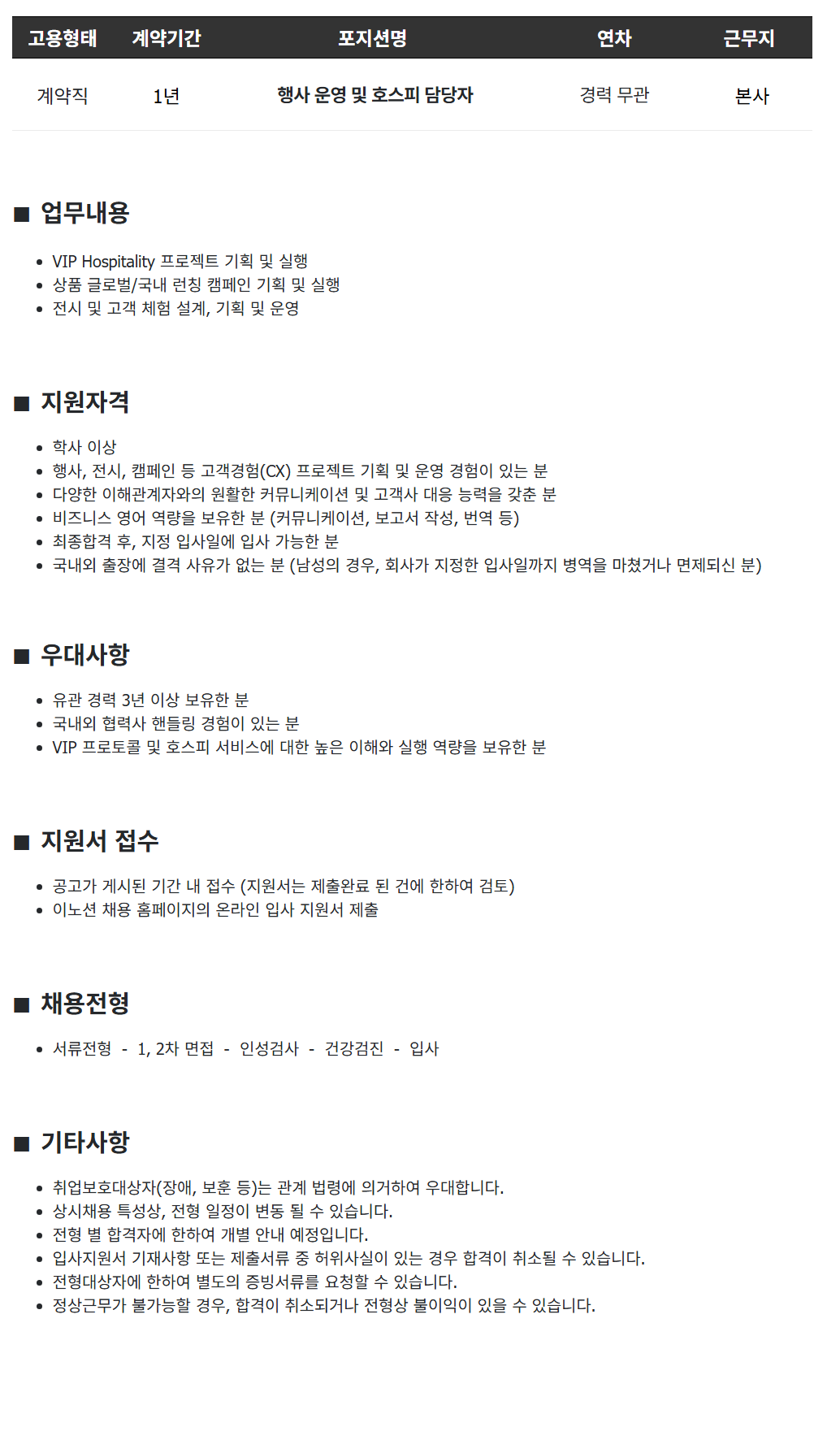 | 고용형태 | 계약기간 | 포지션명 | 연차 | 근무지 |
|---|---|---|---|---|
| 계약직 | 1년 | 행사 운영 및 호스피 담당자 | 경력 무관 | 본사 |

■ 업무내용

• VIP Hospitality 프로젝트 기획 및 실행
• 상품 글로벌/국내 런칭 캠페인 기획 및 실행
• 전시 및 고객 체험 설계, 기획 및 운영

■ 지원자격

• 학사 이상
• 행사, 전시, 캠페인 등 고객경험(CX) 프로젝트 기획 및 운영 경험이 있는 분
• 다양한 이해관계자와의 원활한 커뮤니케이션 및 고객사 대응 능력을 갖춘 분
• 비즈니스 영어 역량을 보유한 분 (커뮤니케이션, 보고서 작성, 번역 등)
• 최종합격 후, 지정 입사일에 입사 가능한 분
• 국내외 출장에 결격 사유가 없는 분 (남성의 경우, 회사가 지정한 입사일까지 병역을 마쳤거나 면제되신 분)

■ 우대사항

• 유관 경력 3년 이상 보유한 분
• 국내외 협력사 핸들링 경험이 있는 분
• VIP 프로토콜 및 호스피 서비스에 대한 높은 이해와 실행 역량을 보유한 분

■ 지원서 접수

• 공고가 게시된 기간 내 접수 (지원서는 제출완료 된 건에 한하여 검토)
• 이노션 채용 홈페이지의 온라인 입사 지원서 제출

■ 채용전형

• 서류전형 - 1, 2차 면접 - 인성검사 - 건강검진 - 입사

■ 기타사항

• 취업보호대상자(장애, 보훈 등)는 관계 법령에 의거하여 우대합니다.
• 상시채용 특성상, 전형 일정이 변동 될 수 있습니다.
• 전형 별 합격자에 한하여 개별 안내 예정입니다.
• 입사지원서 기재사항 또는 제출서류 중 허위사실이 있는 경우 합격이 취소될 수 있습니다.
• 전형대상자에 한하여 별도의 증빙서류를 요청할 수 있습니다.
• 정상근무가 불가능할 경우, 합격이 취소되거나 전형상 불이익이 있을 수 있습니다.